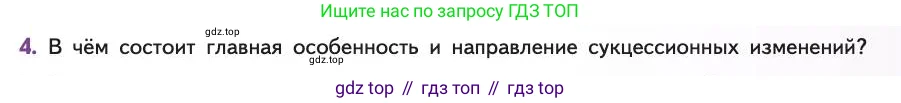 Ищите нас по запросу ГДЗ ТОП

gdz.top

4. В чём состоит главная особенность и направление сукцессионных изменений?

gdz.top

gdz top // гдз топ // гдз top